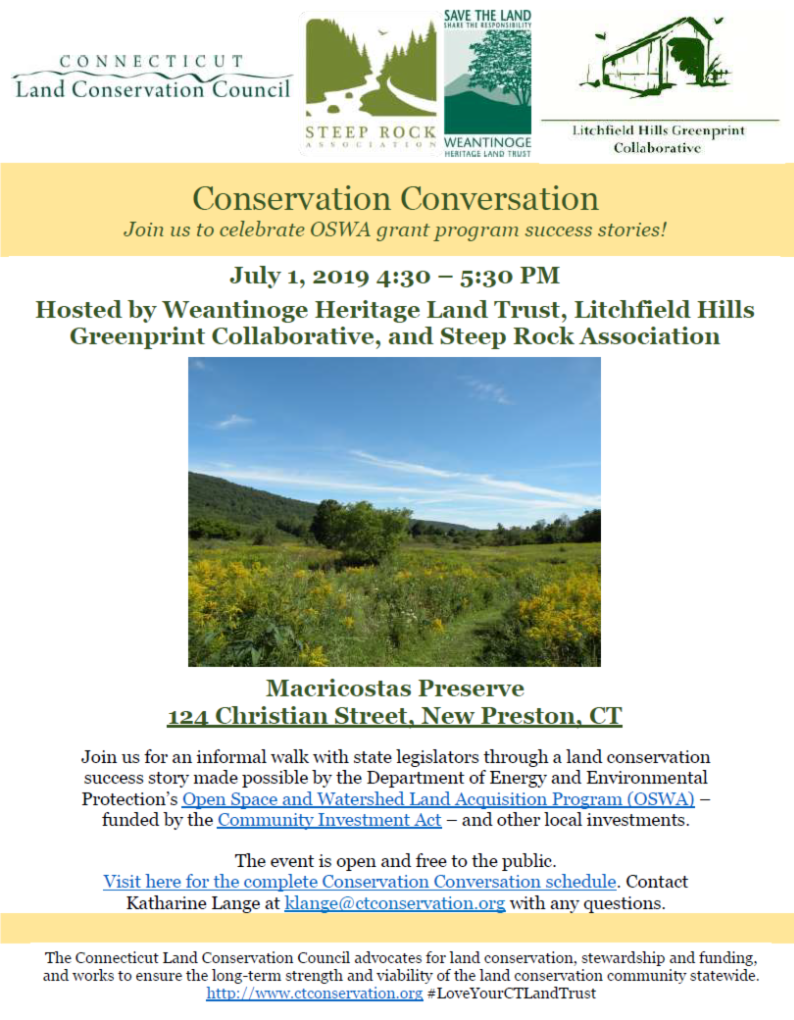 CONNECTICUT
Land Conservation Council

STEEP ROCK
ASSOCIATION

SAVE THE LAND
SHARE THE RESPONSIBILITY
WEANTINOGE
HERITAGE LAND TRUST

Litchfield Hills Greenprint Collaborative

Conservation Conversation

Join us to celebrate OSWA grant program success stories!

July 1, 2019 4:30 – 5:30 PM

Hosted by Weantinoge Heritage Land Trust, Litchfield Hills Greenprint Collaborative, and Steep Rock Association

Macricostas Preserve
124 Christian Street, New Preston, CT

Join us for an informal walk with state legislators through a land conservation success story made possible by the Department of Energy and Environmental Protection's Open Space and Watershed Land Acquisition Program (OSWA) – funded by the Community Investment Act – and other local investments.

The event is open and free to the public.
Visit here for the complete Conservation Conversation schedule. Contact Katharine Lange at klange@ctconservation.org with any questions.

The Connecticut Land Conservation Council advocates for land conservation, stewardship and funding, and works to ensure the long-term strength and viability of the land conservation community statewide.
http://www.ctconservation.org #LoveYourCTLandTrust